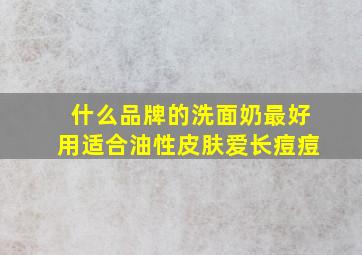 什么品牌的洗面奶最好用适合油性皮肤爱长痘痘